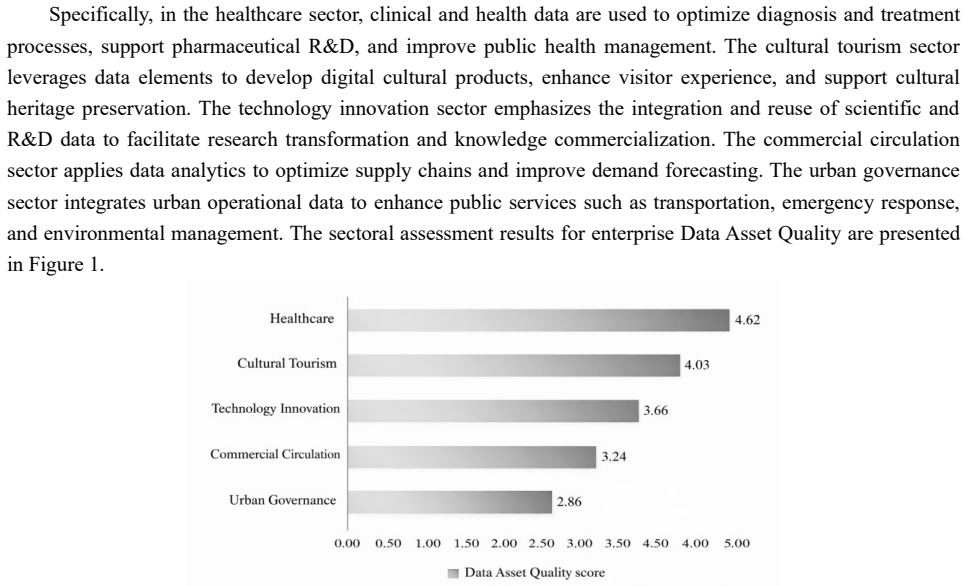 Specifically, in the healthcare sector, clinical and health data are used to optimize diagnosis and treatment processes, support pharmaceutical R&D, and improve public health management. The cultural tourism sector leverages data elements to develop digital cultural products, enhance visitor experience, and support cultural heritage preservation. The technology innovation sector emphasizes the integration and reuse of scientific and R&D data to facilitate research transformation and knowledge commercialization. The commercial circulation sector applies data analytics to optimize supply chains and improve demand forecasting. The urban governance sector integrates urban operational data to enhance public services such as transportation, emergency response, and environmental management. The sectoral assessment results for enterprise Data Asset Quality are presented in Figure 1.

Healthcare
4.62
Cultural Tourism
4.03
Technology Innovation
3.66
Commercial Circulation
3.24
Urban Governance
2.86

0.00 0.50 1.00 1.50 2.00 2.50 3.00 3.50 4.50 4.00 5.00

Data Asset Quality score